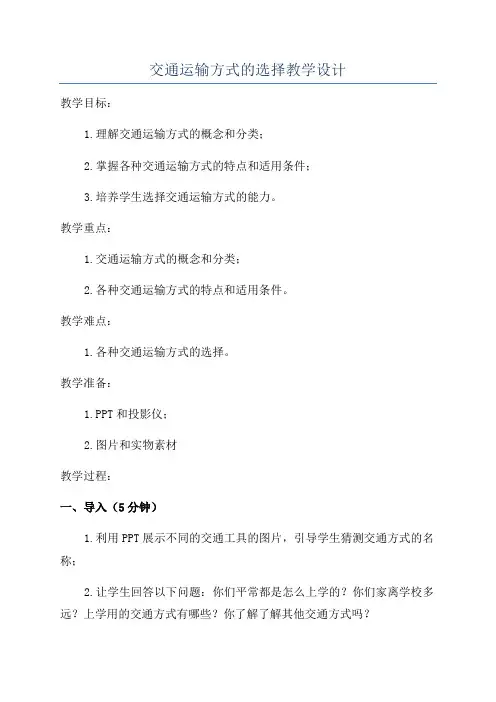 交通运输方式的选择教学设计

教学目标：

1.理解交通运输方式的概念和分类；

2.掌握各种交通运输方式的特点和适用条件；

3.培养学生选择交通运输方式的能力。

教学重点：

1.交通运输方式的概念和分类；

2.各种交通运输方式的特点和适用条件。

教学难点：

1.各种交通运输方式的选择。

教学准备：

1.PPT和投影仪；

2.图片和实物素材

教学过程：

一、导入（5分钟）

1.利用PPT展示不同的交通工具的图片，引导学生猜测交通方式的名称；

2.让学生回答以下问题：你们平常都是怎么上学的？你们家离学校多远？上学用的交通方式有哪些？你了解了解其他交通方式吗？